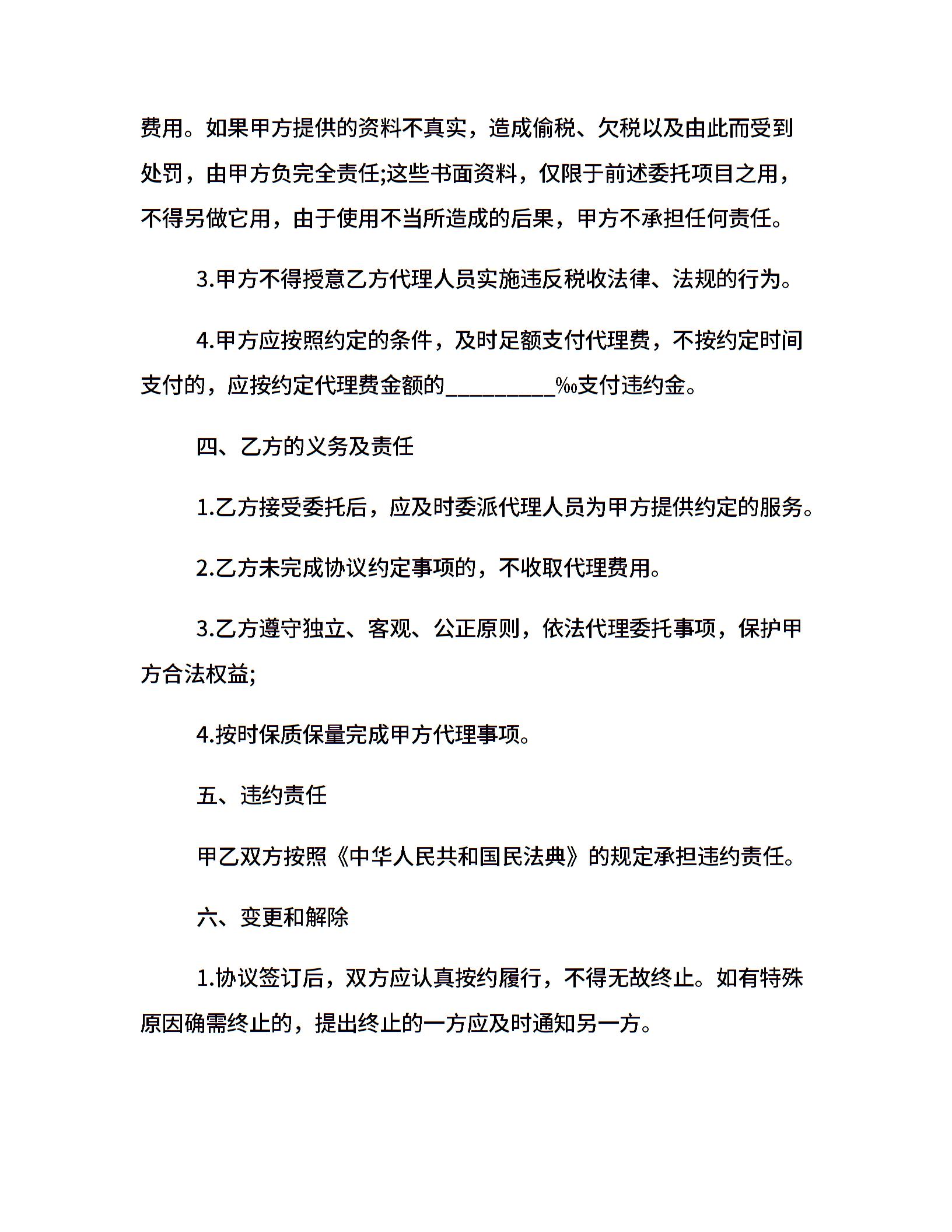 费用。如果甲方提供的资料不真实，造成偷税、欠税以及由此而受到处罚，由甲方负完全责任;这些书面资料，仅限于前述委托项目之用，不得另做它用，由于使用不当所造成的后果，甲方不承担任何责任。

3.甲方不得授意乙方代理人员实施违反税收法律、法规的行为。

4.甲方应按照约定的条件，及时足额支付代理费，不按约定时间支付的，应按约定代理费金额的__________‰支付违约金。

四、乙方的义务及责任

1.乙方接受委托后，应及时委派代理人员为甲方提供约定的服务。

2.乙方未完成协议约定事项的，不收取代理费用。

3.乙方遵守独立、客观、公正原则，依法代理委托事项，保护甲方合法权益;

4.按时保质保量完成甲方代理事项。

五、违约责任

甲乙双方按照《中华人民共和国民法典》的规定承担违约责任。

六、变更和解除

1.协议签订后，双方应认真按约履行，不得无故终止。如有特殊原因确需终止的，提出终止的一方应及时通知另一方。